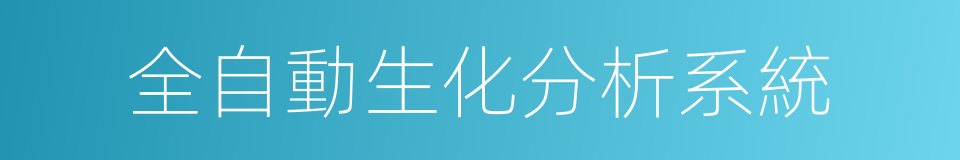 全自動生化分析系統